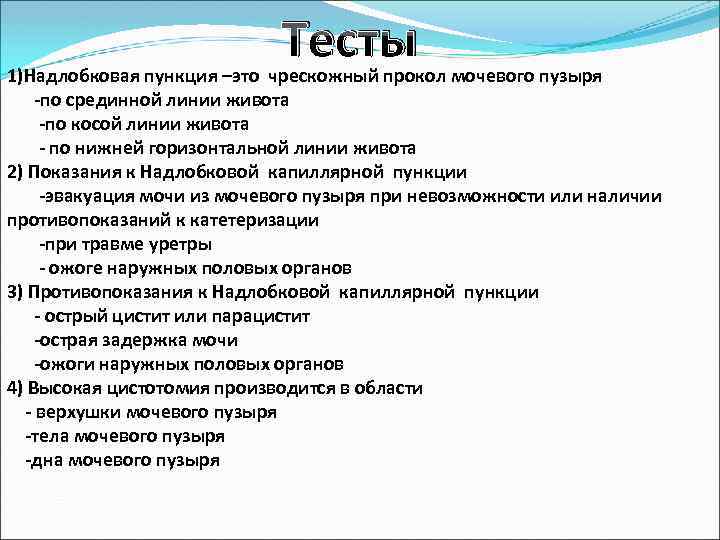 Тесты

1)Надлобковая пункция –это чрескожный прокол мочевого пузыря
-по срединной линии живота
-по косой линии живота
- по нижней горизонтальной линии живота
2) Показания к Надлобковой капиллярной пункции
-эвакуация мочи из мочевого пузыря при невозможности или наличии противопоказаний к катетеризации
-при травме уретры
- ожоге наружных половых органов
3) Противопоказания к Надлобковой капиллярной пункции
- острый цистит или парацистит
-острая задержка мочи
-ожоги наружных половых органов
4) Высокая цистотомия производится в области
- верхушки мочевого пузыря
-тела мочевого пузыря
-дна мочевого пузыря